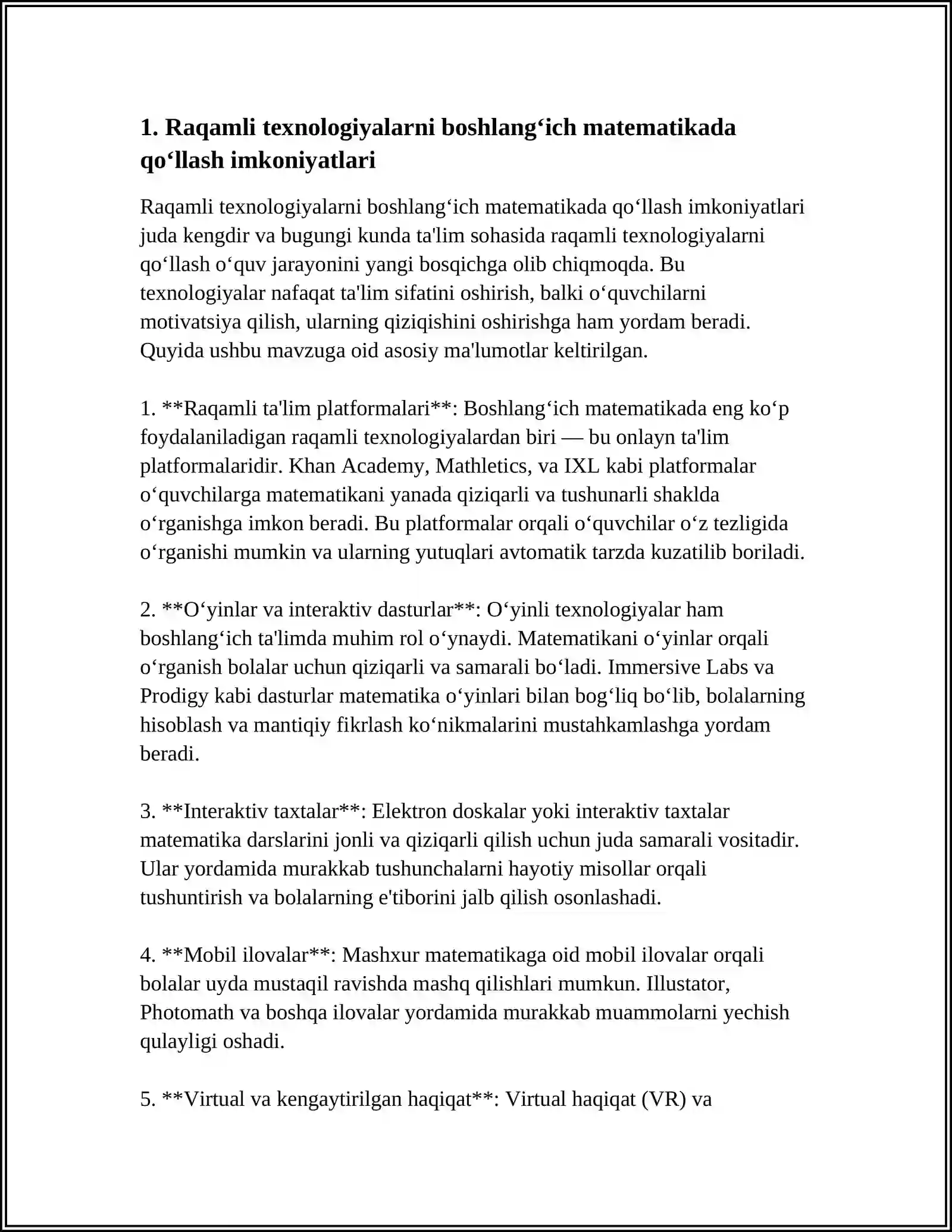 1. Raqamli texnologiyalarni boshlang'ich matematikada qo'llash imkoniyatlari

Raqamli texnologiyalarni boshlang'ich matematikada qo'llash imkoniyatlari juda kengdir va bugungi kunda ta'lim sohasida raqamli texnologiyalarni qo'llash o'quv jarayonini yangi bosqichga olib chiqmoqda. Bu texnologiyalar nafaqat ta'lim sifatini oshirish, balki o'quvchilarni motivatsiya qilish, ularning qiziqishini oshirishga ham yordam beradi. Quyida ushbu mavzuga oid asosiy ma'lumotlar keltirilgan.

1. **Raqamli ta'lim platformalari**: Boshlang'ich matematikada eng ko'p foydalaniladigan raqamli texnologiyalardan biri — bu onlayn ta'lim platformalaridir. Khan Academy, Mathletics, va IXL kabi platformalar o'quvchilarga matematikani yanada qiziqarli va tushunarli shaklda o'rganishga imkon beradi. Bu platformalar orqali o'quvchilar o'z tezligida o'rganishi mumkin va ularning yutuqlari avtomatik tarzda kuzatilib boriladi.

2. **O'yinlar va interaktiv dasturlar**: O'yinli texnologiyalar ham boshlang'ich ta'limda muhim rol o'ynaydi. Matematikani o'yinlar orqali o'rganish bolalar uchun qiziqarli va samarali bo'ladi. Immersive Labs va Prodigy kabi dasturlar matematika o'yinlari bilan bog'liq bo'lib, bolalarning hisoblash va mantiqiy fikrlash ko'nikmalarini mustahkamlashga yordam beradi.

3. **Interaktiv taxtalar**: Elektron doskalar yoki interaktiv taxtalar matematika darslarini jonli va qiziqarli qilish uchun juda samarali vositadir. Ular yordamida murakkab tushunchalarni hayotiy misollar orqali tushuntirish va bolalarning e'tiborini jalb qilish osonlashadi.

4. **Mobil ilovalar**: Mashxur matematikaga oid mobil ilovalar orqali bolalar uyda mustaqil ravishda mashq qilishlari mumkun. Illustator, Photomath va boshqa ilovalar yordamida murakkab muammolarni yechish qulayligi oshadi.

5. **Virtual va kengaytirilgan haqiqat**: Virtual haqiqat (VR) va